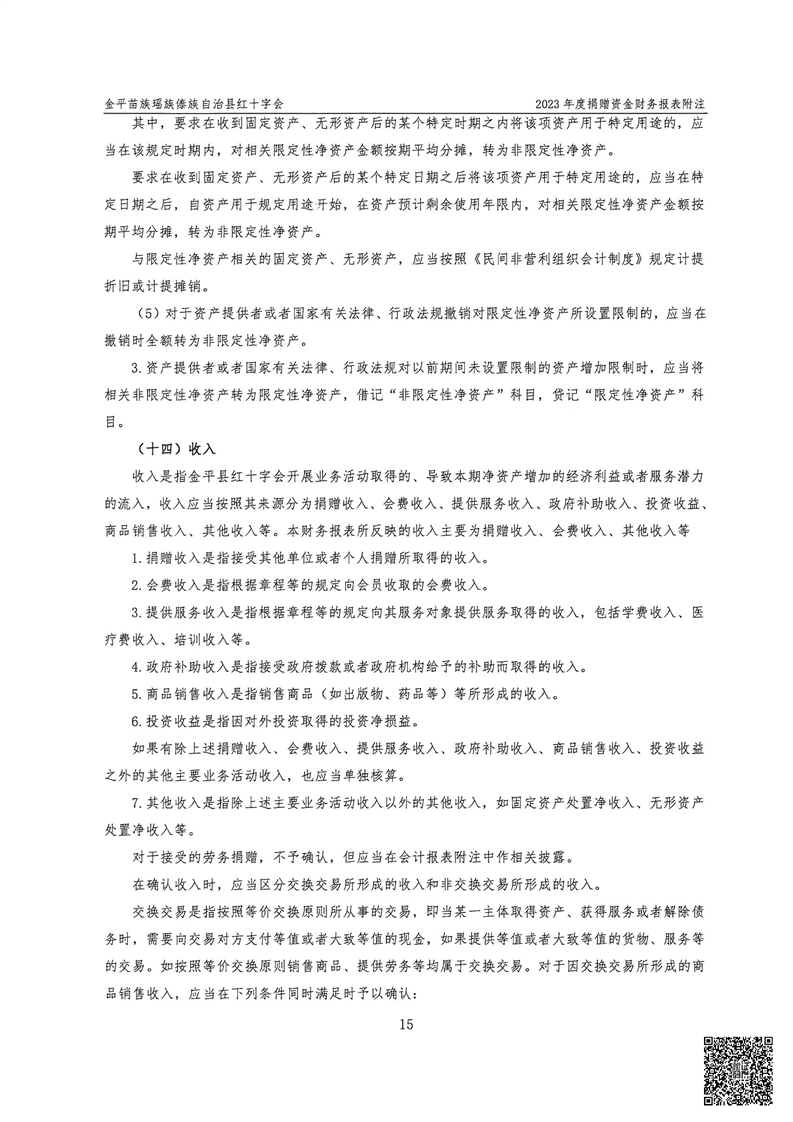 金平苗族瑶族傣族自治县红十字会

2023 年度捐赠资金财务报表附注

其中，要求在收到固定资产、无形资产后的某个特定时期之内将该项资产用于特定用途的，应当在该规定时期内，对相关限定性净资产金额按期平均分摊，转为非限定性净资产。

要求在收到固定资产、无形资产后的某个特定日期之后将该项资产用于特定用途的，应当在特定日期之后，自资产用于规定用途开始，在资产预计剩余使用年限内，对相关限定性净资产金额按期平均分摊，转为非限定性净资产。

与限定性净资产相关的固定资产、无形资产，应当按照《民间非营利组织会计制度》规定计提折旧或计提摊销。

（5）对于资产提供者或者国家有关法律、行政法规撤销对限定性净资产所设置限制的，应当在撤销时全额转为非限定性净资产。

3.资产提供者或者国家有关法律、行政法规对以前期间未设置限制的资产增加限制时，应当将相关非限定性净资产转为限定性净资产，借记“非限定性净资产”科目，贷记“限定性净资产”科目。

（十四）收入

收入是指金平县红十字会开展业务活动取得的、导致本期净资产增加的经济利益或者服务潜力的流入，收入应当按照其来源分为捐赠收入、会费收入、提供服务收入、政府补助收入、投资收益、商品销售收入、其他收入等。本财务报表所反映的收入主要为捐赠收入、会费收入、其他收入等

1.捐赠收入是指接受其他单位或者个人捐赠所取得的收入。

2.会费收入是指根据章程等的规定向会员收取的会费收入。

3.提供服务收入是指根据章程等的规定向其服务对象提供服务取得的收入，包括学费收入、医疗费收入、培训收入等。

4.政府补助收入是指接受政府拨款或者政府机构给予的补助而取得的收入。

5.商品销售收入是指销售商品（如出版物、药品等）等所形成的收入。

6.投资收益是指因对外投资取得的投资净损益。

如果有除上述捐赠收入、会费收入、提供服务收入、政府补助收入、商品销售收入、投资收益之外的其他主要业务活动收入，也应当单独核算。

7.其他收入是指除上述主要业务活动收入以外的其他收入，如固定资产处置净收入、无形资产处置净收入等。

对于接受的劳务捐赠，不予确认，但应当在会计报表附注中作相关披露。

在确认收入时，应当区分交换交易所形成的收入和非交换交易所形成的收入。

交换交易是指按照等价交换原则所从事的交易，即当某一主体取得资产、获得服务或者解除债务时，需要向交易对方支付等值或者大致等值的现金，如果提供等值或者大致等值的货物、服务等的交易。如按照等价交换原则销售商品、提供劳务等均属于交换交易。对于因交换交易所形成的商品销售收入，应当在下列条件同时满足时予以确认：

15